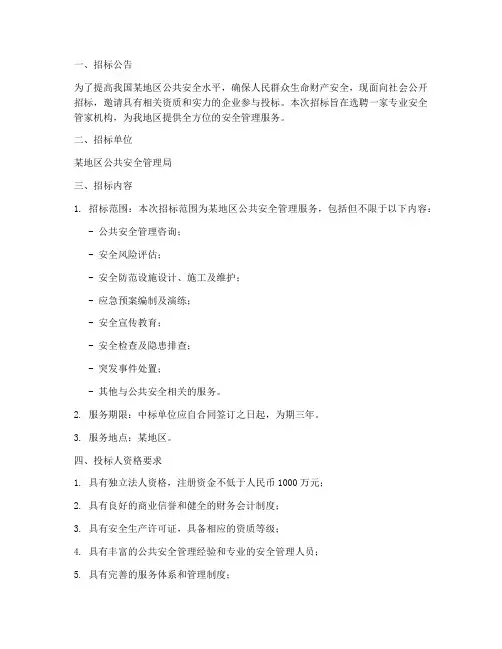 一、招标公告

为了提高我国某地区公共安全水平，确保人民群众生命财产安全，现面向社会公开招标，邀请具有相关资质和实力的企业参与投标。本次招标旨在选聘一家专业安全管家机构，为我地区提供全方位的安全管理服务。

二、招标单位

某地区公共安全管理局

三、招标内容

1. 招标范围：本次招标范围为某地区公共安全管理服务，包括但不限于以下内容：

- 公共安全管理咨询；

- 安全风险评估；

- 安全防范设施设计、施工及维护；

- 应急预案编制及演练；

- 安全宣传教育；

- 安全检查及隐患排查；

- 突发事件处置；

- 其他与公共安全相关的服务。

2. 服务期限：中标单位应自合同签订之日起，为期三年。

3. 服务地点：某地区。

四、投标人资格要求

1. 具有独立法人资格，注册资金不低于人民币 1000 万元；

2. 具有良好的商业信誉和健全的财务会计制度；

3. 具有安全生产许可证，具备相应的资质等级；

4. 具有丰富的公共安全管理经验和专业的安全管理人员；

5. 具有完善的服务体系和管理制度；